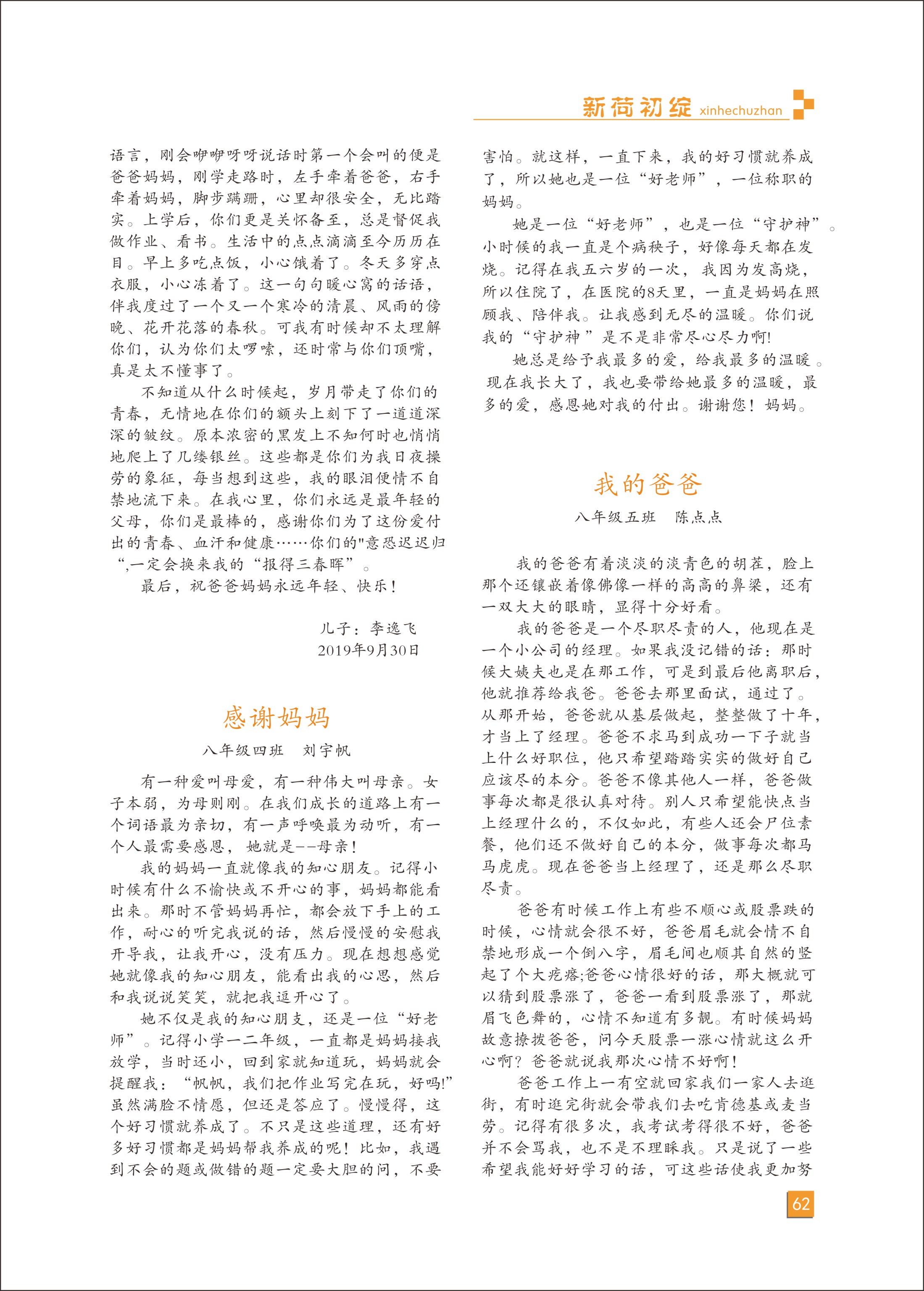 新荷初绽 xinhechuzhan

语言，刚会咿咿呀呀说话时第一个会叫的便是爸爸妈妈，刚学走路时，左手牵着爸爸，右手牵着妈妈，脚步蹒跚，心里却很安全，无比踏实。上学后，你们更是关怀备至，总是督促我做作业、看书。生活中的点点滴滴至今历历在目。早上多吃点饭，小心饿着了。冬天多穿点衣服，小心冻着了。这一句句暖心窝的话语，伴我度过了一个又一个寒冷的清晨、风雨的傍晚、花开花落的春秋。可我有时候却不太理解你们，认为你们太啰嗦，还时常与你们顶嘴，真是太不懂事了。

不知道从什么时候起，岁月带走了你们的青春，无情地在你们的额头上刻下了一道道深深的皱纹。原本浓密的黑发上不知何时也悄悄地爬上了几缕银丝。这些都是你们为我日夜操劳的象征，每当想到这些，我的眼泪便情不自禁地流下来。在我心里，你们永远是最年轻的父母，你们是最棒的，感谢你们为了这份爱付出的青春、血汗和健康……你们的"意恐迟迟归“,一定会换来我的“报得三春晖”。

最后，祝爸爸妈妈永远年轻、快乐！

儿子：李逸飞
2019年9月30日

感谢妈妈

八年级四班　刘宇帆

有一种爱叫母爱，有一种伟大叫母亲。女子本弱，为母则刚。在我们成长的道路上有一个词语最为亲切，有一声呼唤最为动听，有一个人最需要感恩，她就是--母亲！

我的妈妈一直就像我的知心朋友。记得小时候有什么不愉快或不开心的事，妈妈都能看出来。那时不管妈妈再忙，都会放下手上的工作，耐心的听完我说的话，然后慢慢的安慰我开导我，让我开心，没有压力。现在想想感觉她就像我的知心朋友，能看出我的心思，然后和我说说笑笑，就把我逗开心了。

她不仅是我的知心朋支，还是一位“好老师”。记得小学一二年级，一直都是妈妈接我放学，当时还小，回到家就知道玩，妈妈就会提醒我：“帆帆，我们把作业写完在玩，好吗!”虽然满脸不情愿，但还是答应了。慢慢得，这个好习惯就养成了。不只是这些道理，还有好多好习惯都是妈妈帮我养成的呢！比如，我遇到不会的题或做错的题一定要大胆的问，不要害怕。就这样，一直下来，我的好习惯就养成了，所以她也是一位“好老师”，一位称职的妈妈。

她是一位“好老师”，也是一位“守护神”。小时候的我一直是个病秧子，好像每天都在发烧。记得在我五六岁的一次，我因为发高烧，所以住院了，在医院的8天里，一直是妈妈在照顾我、陪伴我。让我感到无尽的温暖。你们说我的“守护神”是不是非常尽心尽力啊!

她总是给予我最多的爱，给我最多的温暖。现在我长大了，我也要带给她最多的温暖，最多的爱，感恩她对我的付出。谢谢您！妈妈。

我的爸爸

八年级五班　陈点点

我的爸爸有着淡淡的淡青色的胡茬，脸上那个还镶嵌着像佛像一样的高高的鼻梁，还有一双大大的眼睛，显得十分好看。

我的爸爸是一个尽职尽责的人，他现在是一个小公司的经理。如果我没记错的话：那时候大姨夫也是在那工作，可是到最后他离职后，他就推荐给我爸。爸爸去那里面试，通过了。从那开始，爸爸就从基层做起，整整做了十年，才当上了经理。爸爸不求马到成功一下子就当上什么好职位，他只希望踏踏实实的做好自己应该尽的本分。爸爸不像其他人一样，爸爸做事每次都是很认真对待。别人只希望能快点当上经理什么的，不仅如此，有些人还会尸位素餐，他们还不做好自己的本分，做事每次都马马虎虎。现在爸爸当上经理了，还是那么尽职尽责。

爸爸有时候工作上有些不顺心或股票跌的时候，心情就会很不好，爸爸眉毛就会情不自禁地形成一个倒八字，眉毛间也顺其自然的竖起了个大疙瘩;爸爸心情很好的话，那大概就可以猜到股票涨了，爸爸一看到股票涨了，那就眉飞色舞的，心情不知道有多靓。有时候妈妈故意撩拨爸爸，问今天股票一涨心情就这么开心啊？爸爸就说我那次心情不好啊！

爸爸工作上一有空就回家我们一家人去逛街，有时逛完街就会带我们去吃肯德基或麦当劳。记得有很多次，我考试考得很不好，爸爸并不会骂我，也不是不理睬我。只是说了一些希望我能好好学习的话，可这些话使我更加努

62